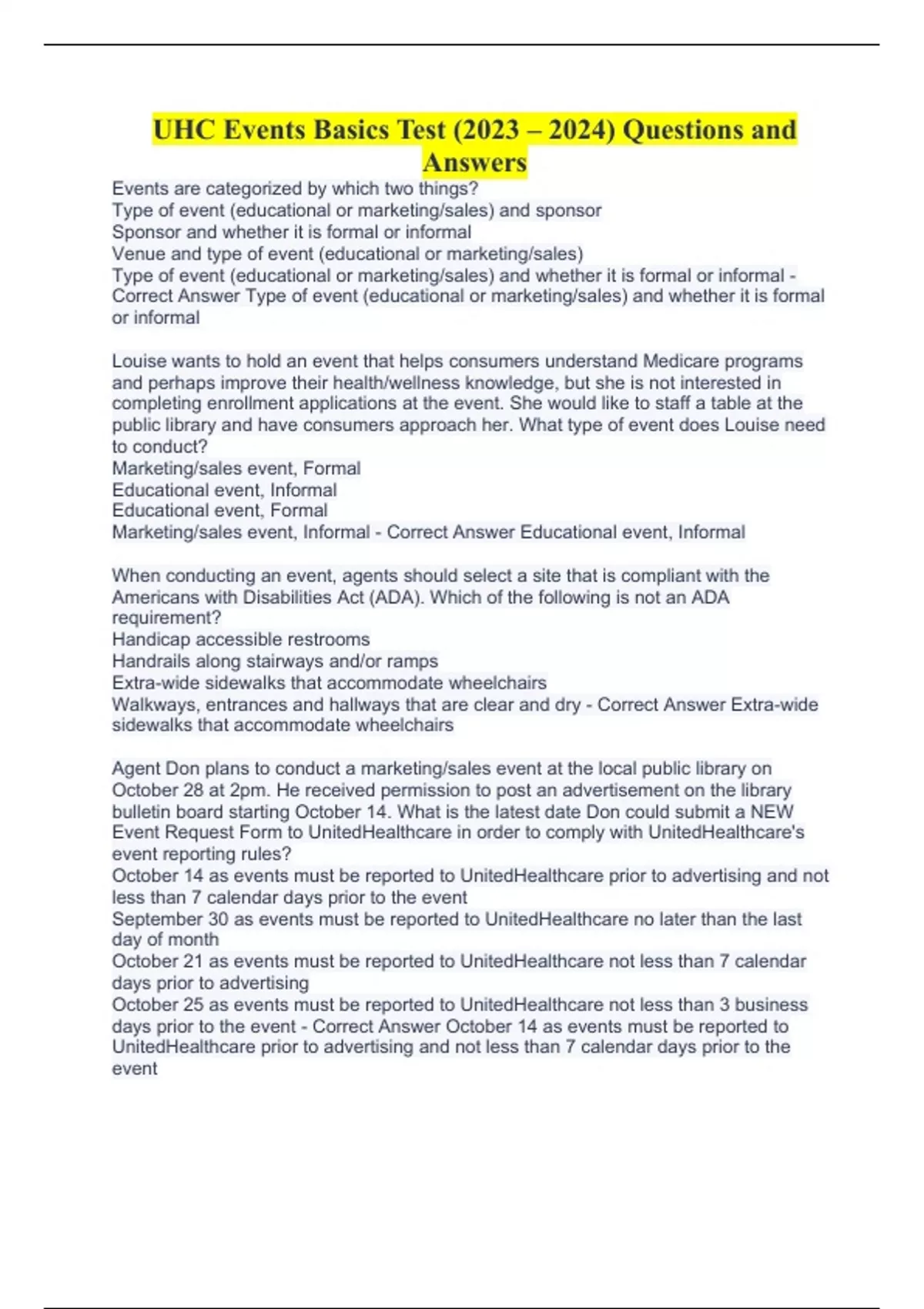 UHC Events Basics Test (2023 – 2024) Questions and Answers

Events are categorized by which two things?
Type of event (educational or marketing/sales) and sponsor
Sponsor and whether it is formal or informal
Venue and type of event (educational or marketing/sales)
Type of event (educational or marketing/sales) and whether it is formal or informal - Correct Answer Type of event (educational or marketing/sales) and whether it is formal or informal

Louise wants to hold an event that helps consumers understand Medicare programs and perhaps improve their health/wellness knowledge, but she is not interested in completing enrollment applications at the event. She would like to staff a table at the public library and have consumers approach her. What type of event does Louise need to conduct?
Marketing/sales event, Formal
Educational event, Informal
Educational event, Formal
Marketing/sales event, Informal - Correct Answer Educational event, Informal

When conducting an event, agents should select a site that is compliant with the Americans with Disabilities Act (ADA). Which of the following is not an ADA requirement?
Handicap accessible restrooms
Handrails along stairways and/or ramps
Extra-wide sidewalks that accommodate wheelchairs
Walkways, entrances and hallways that are clear and dry - Correct Answer Extra-wide sidewalks that accommodate wheelchairs

Agent Don plans to conduct a marketing/sales event at the local public library on October 28 at 2pm. He received permission to post an advertisement on the library bulletin board starting October 14. What is the latest date Don could submit a NEW Event Request Form to UnitedHealthcare in order to comply with UnitedHealthcare's event reporting rules?
October 14 as events must be reported to UnitedHealthcare prior to advertising and not less than 7 calendar days prior to the event
September 30 as events must be reported to UnitedHealthcare no later than the last day of month
October 21 as events must be reported to UnitedHealthcare not less than 7 calendar days prior to advertising
October 25 as events must be reported to UnitedHealthcare not less than 3 business days prior to the event - Correct Answer October 14 as events must be reported to UnitedHealthcare prior to advertising and not less than 7 calendar days prior to the event